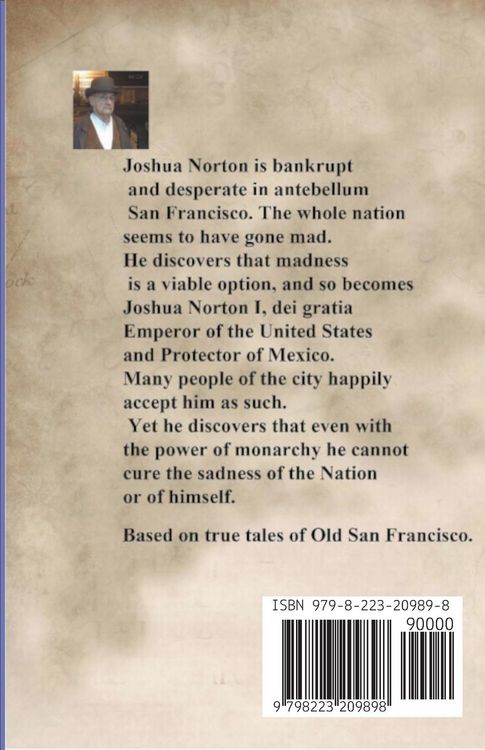 Joshua Norton is bankrupt and desperate in antebellum San Francisco. The whole nation seems to have gone mad. He discovers that madness is a viable option, and so becomes Joshua Norton I, dei gratia Emperor of the United States and Protector of Mexico. Many people of the city happily accept him as such. Yet he discovers that even with the power of monarchy he cannot cure the sadness of the Nation or of himself.

Based on true tales of Old San Francisco.

ISBN 979-8-223-20989-8

90000

9 798223 209898